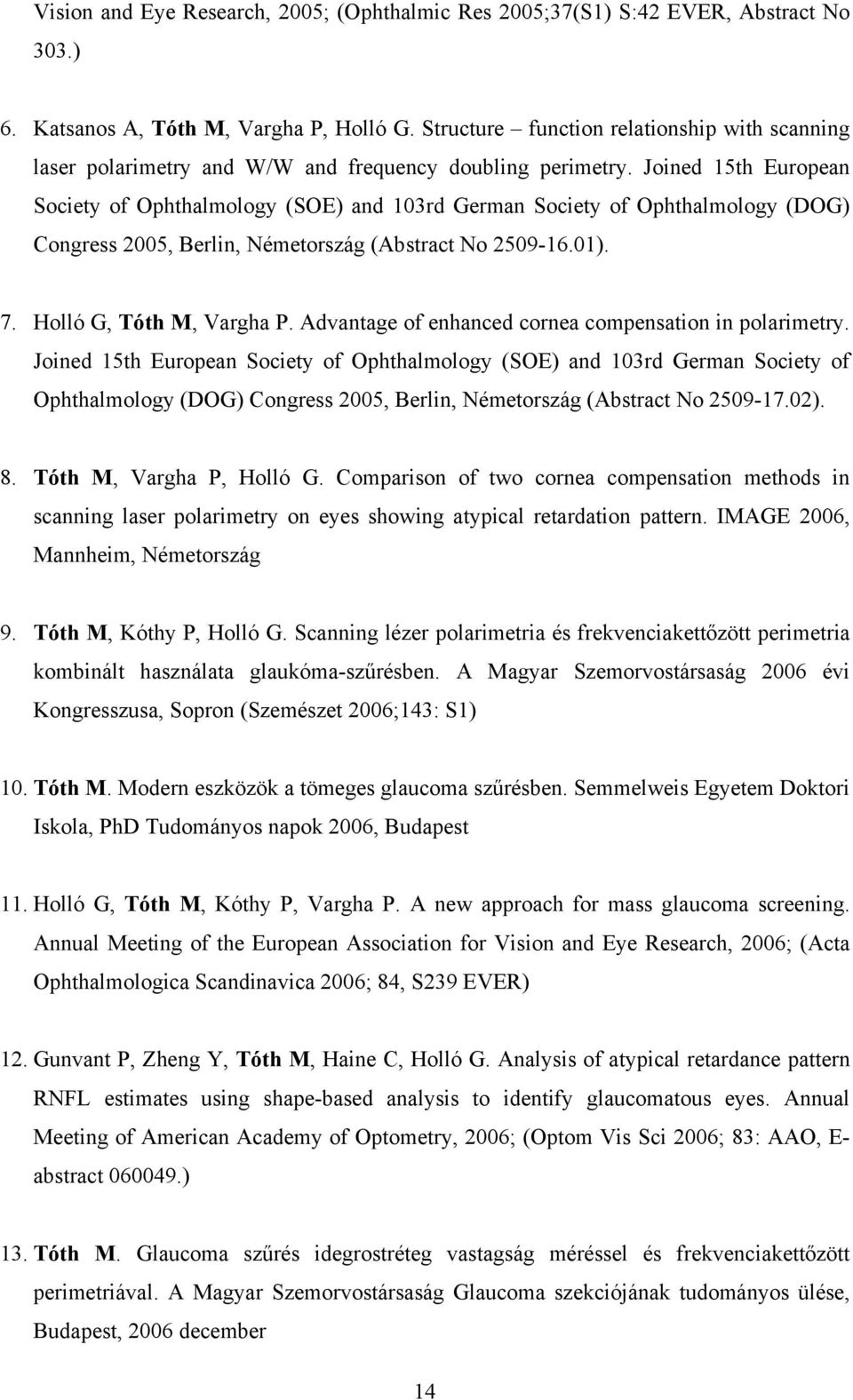 Vision and Eye Research, 2005; (Ophthalmic Res 2005;37(S1) S:42 EVER, Abstract No 303.)

6. Katsanos A, Tóth M, Vargha P, Holló G. Structure – function relationship with scanning laser polarimetry and W/W and frequency doubling perimetry. Joined 15th European Society of Ophthalmology (SOE) and 103rd German Society of Ophthalmology (DOG) Congress 2005, Berlin, Németország (Abstract No 2509-16.01).

7. Holló G, Tóth M, Vargha P. Advantage of enhanced cornea compensation in polarimetry. Joined 15th European Society of Ophthalmology (SOE) and 103rd German Society of Ophthalmology (DOG) Congress 2005, Berlin, Németország (Abstract No 2509-17.02).

8. Tóth M, Vargha P, Holló G. Comparison of two cornea compensation methods in scanning laser polarimetry on eyes showing atypical retardation pattern. IMAGE 2006, Mannheim, Németország

9. Tóth M, Kóthy P, Holló G. Scanning lézer polarimetria és frekvenciakettőzött perimetria kombinált használata glaukóma-szűrésben. A Magyar Szemorvostársaság 2006 évi Kongresszusa, Sopron (Szemészet 2006;143: S1)

10. Tóth M. Modern eszközök a tömeges glaucoma szűrésben. Semmelweis Egyetem Doktori Iskola, PhD Tudományos napok 2006, Budapest

11. Holló G, Tóth M, Kóthy P, Vargha P. A new approach for mass glaucoma screening. Annual Meeting of the European Association for Vision and Eye Research, 2006; (Acta Ophthalmologica Scandinavica 2006; 84, S239 EVER)

12. Gunvant P, Zheng Y, Tóth M, Haine C, Holló G. Analysis of atypical retardance pattern RNFL estimates using shape-based analysis to identify glaucomatous eyes. Annual Meeting of American Academy of Optometry, 2006; (Optom Vis Sci 2006; 83: AAO, E-abstract 060049.)

13. Tóth M. Glaucoma szűrés idegrostréteg vastagság méréssel és frekvenciakettőzött perimetriával. A Magyar Szemorvostársaság Glaucoma szekciójának tudományos ülése, Budapest, 2006 december

14